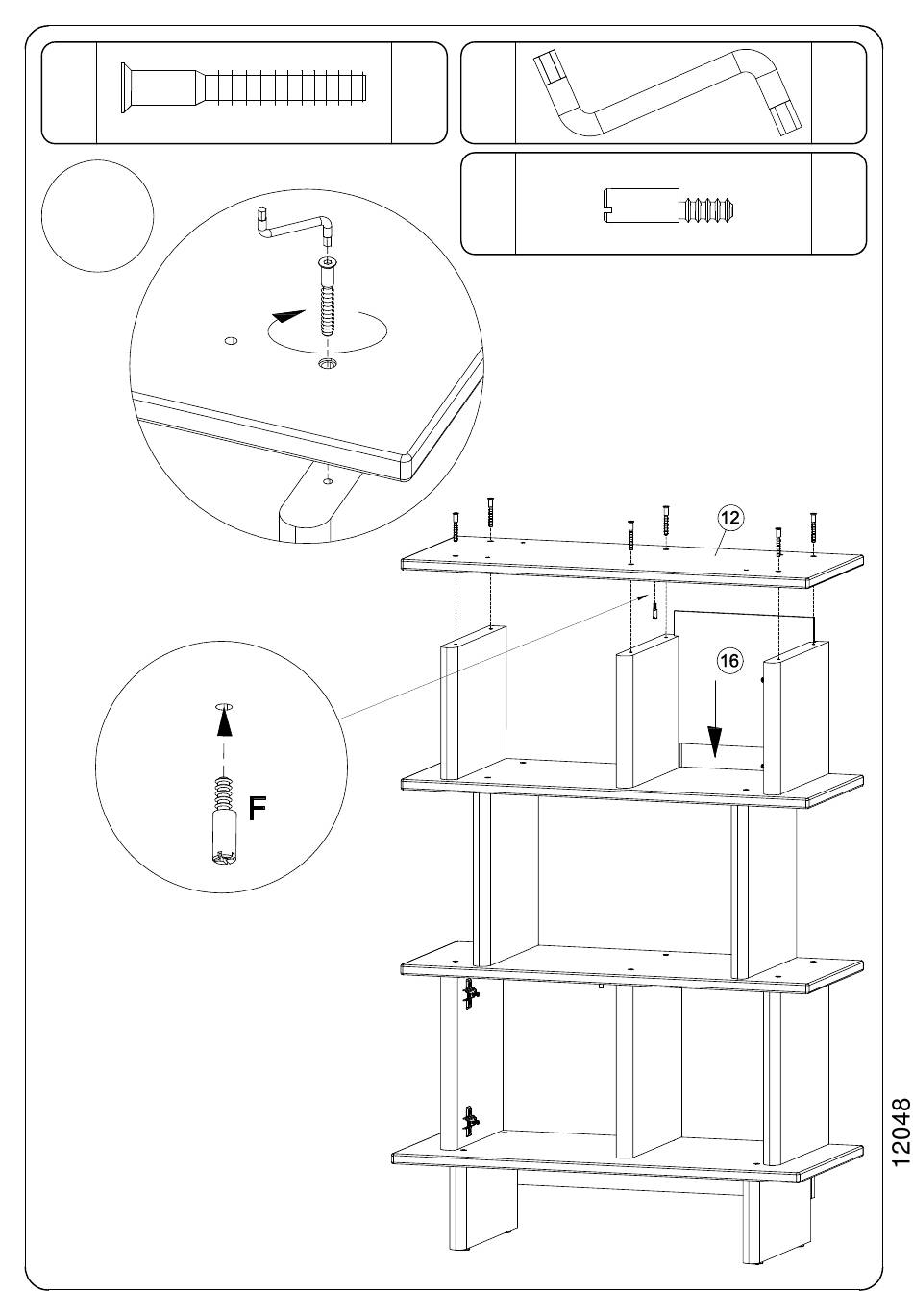 12

16

F

12048